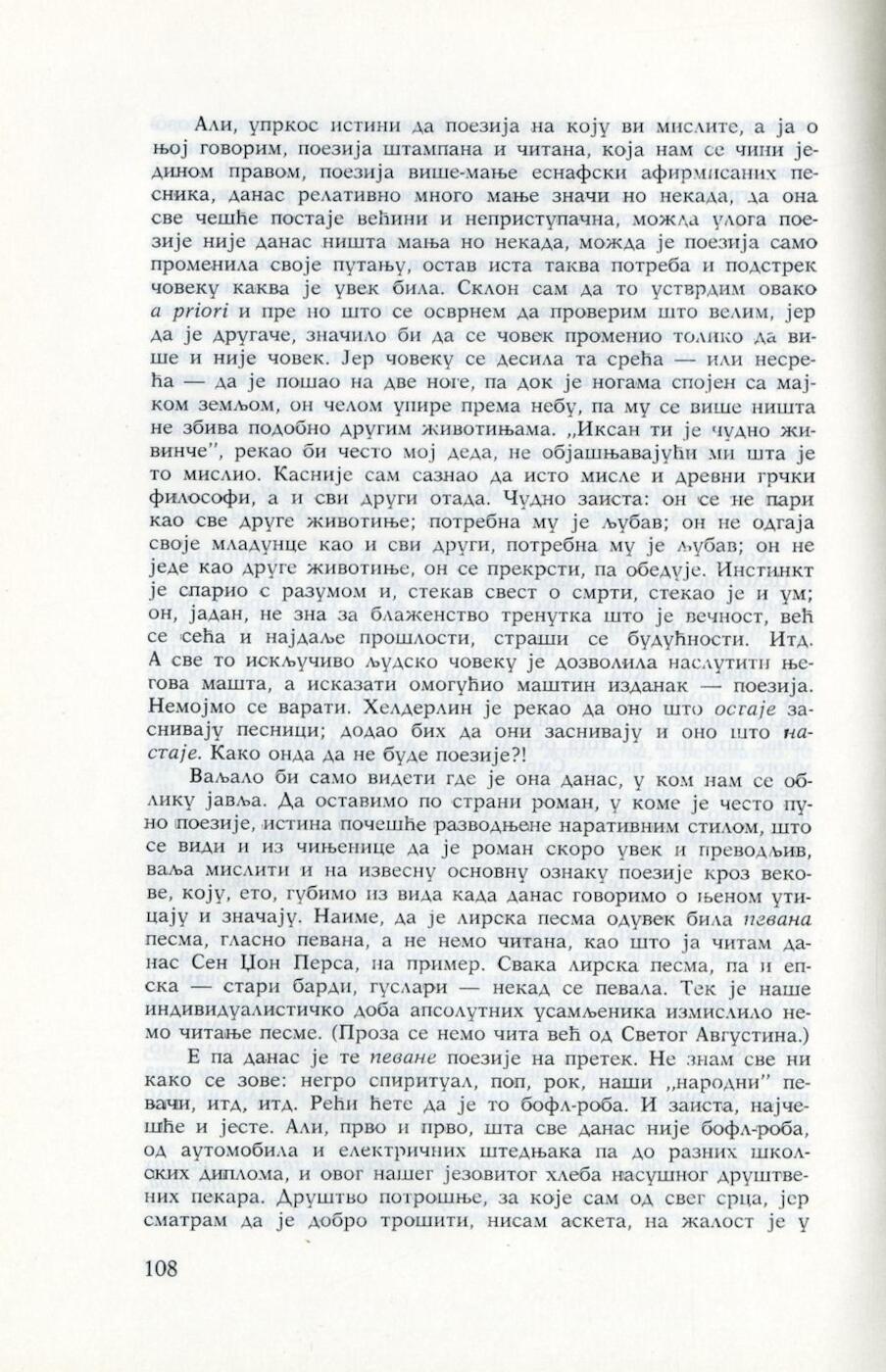 Али, упркос истини да поезија на коју ви мислите, а ја о њој говорим, поезија штампана и читана, која нам се чини јединим правом, поезија више-мање еснафски афирмисаних песника, данас релативно много мање значи но некада, да она све чешће постаје већини и неприступачна, можда улога поезије није данас ништа мања но некада, можда је поезија само променила своје путању, остав иста таква потреба и подстрек човеку каква је увек била. Склон сам да то утврдим овако a priori и пре но што се осврнем да проверим што велим, јер да је другаче, значило би да се човек променио толико да више и није човек. Јер човеку се десила та срећа — или несрећа — да је пошао на две ноге, па док је ногама спојен са мајком земљом, он челом упире према небу, па му се више ништа не збива подобно другим животињама. „Иксан ти је чудно живинче", рекао би често мој деда, не објашњавајући ми шта је то мислио. Касније сам сазнао да исто мисле и древни грчки философи, а и сви други отада. Чудно заиста: он се не пари као све друге животиње; потребна му је љубав; он не одгаја своје младунце као и сви други, потребна му је љубав; он не једе као друге животиње, он се прекрсти, па обедује. Инстинкт је спарио с разумом и, стекав свест о смрти, стекао је и ум; он, јадан, не зна за блаженство тренутка што је вечност, већ се сећа и најдаље прошлости, страши се будућности. Итд. А све то искључиво људско човеку је дозволила наслутити његова машта, а исказати омогућио маштин изданак — поезија. Немојмо се варати. Хелдерлин је рекао да оно што остаје заснивају песници; додао бих да они заснивају и оно што настаје. Како онда да не буде поезије?!

Ваљало би само видети где је она данас, у ком нам се облику јавља. Да оставимо по страни роман, у коме је често пуно поезије, истина почешће разводњене наративним стилом, што се види и из чињенице да је роман скоро увек и преводљив, ваља мислити и на извесну основну ознаку поезије кроз векове, коју, ето, губимо из вида када данас говоримо о њеном утицају и значају. Наиме, да је лирска песма одувек била певана песма, гласно певана, а не немо читана, као што ја читам данас Сен Џон Перса, на пример. Свака лирска песма, па и епска — стари барди, гуслари — некад се певала. Тек је наше индивидуалистичко доба апсолутних усамљеника измислило немо читање песме. (Проза се немо чита већ од Светог Августина.)

Е па данас је те певане поезије на претек. Не знам све ни како се зове: негро спиритуал, поп, рок, наши „народни" певачи, итд, итд. Рећи ћете да је то бофл-роба. И заиста, најчешће и јесте. Али, прво и прво, шта све данас није бофл-роба, од аутомобила и електричних штедњака па до разних школских диплома, и овог нашег језовитог хлеба насушног друштвених пекара. Друштво потрошње, за које сам од свег срца, јер сматрам да је добро трошити, нисам аскета, на жалост је у

108